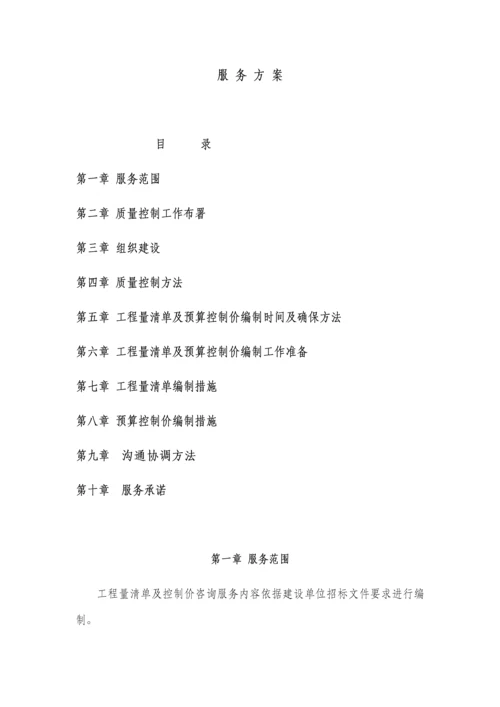 服 务 方 案

目 录

第一章 服务范围

第二章 质量控制工作布署

第三章 组织建设

第四章 质量控制方法

第五章 工程量清单及预算控制价编制时间及确保方法

第六章 工程量清单及预算控制价编制工作准备

第七章 工程量清单编制措施

第八章 预算控制价编制措施

第九章 沟通协调方法

第十章 服务承诺

第一章 服务范围

工程量清单及控制价咨询服务内容依据建设单位招标文件要求进行编制。